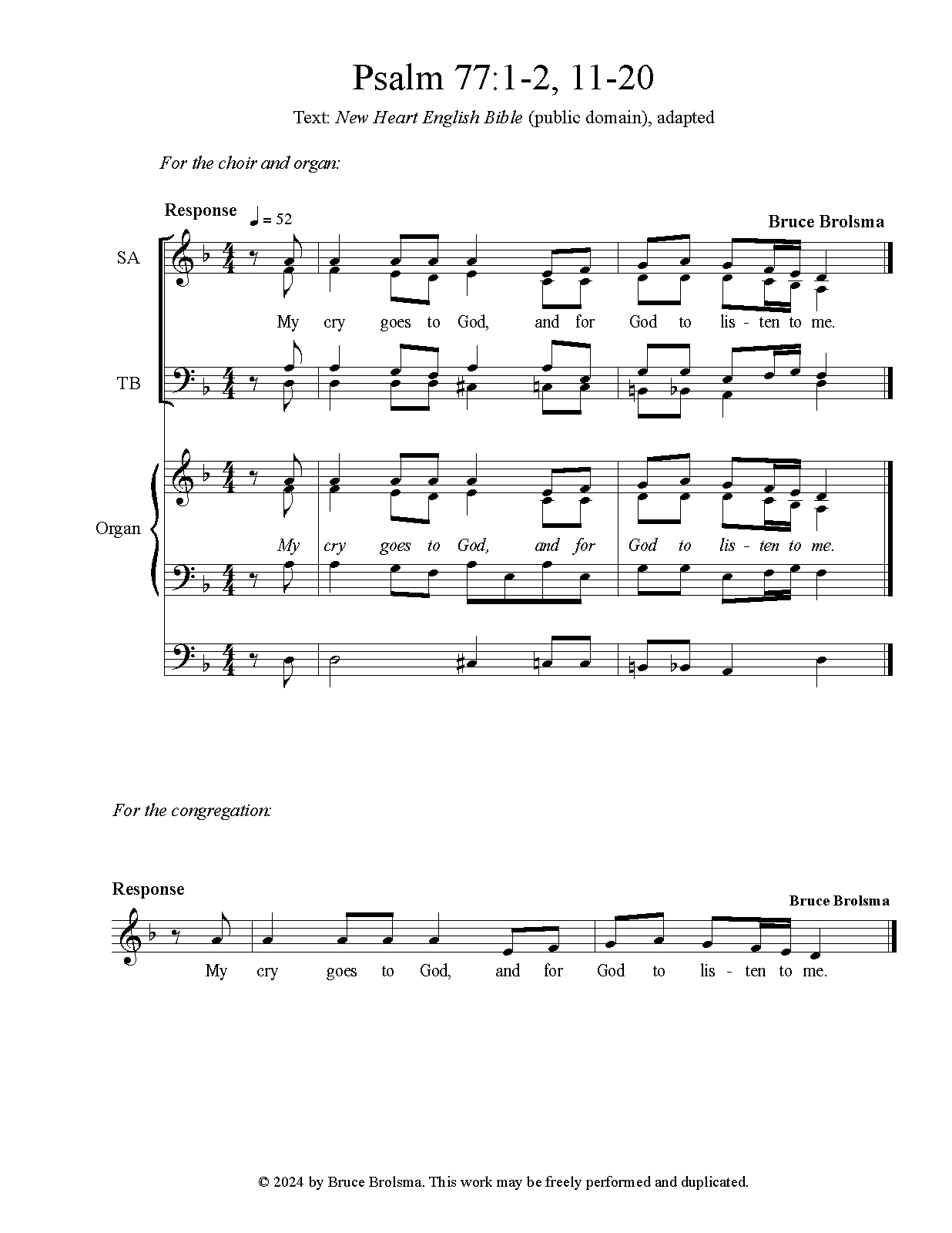 Psalm 77:1-2, 11-20

Text: New Heart English Bible (public domain), adapted

For the choir and organ:

Response ♩ = 52

Bruce Brolsma

SA

My cry goes to God, and for God to lis - ten to me.

TB

Organ

My cry goes to God, and for God to lis - ten to me.

For the congregation:

Response

Bruce Brolsma

My cry goes to God, and for God to lis - ten to me.

© 2024 by Bruce Brolsma. This work may be freely performed and duplicated.